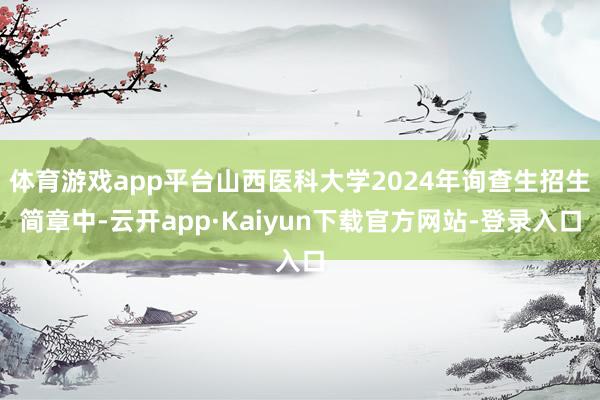 体育游戏app平台山西医科大学2024年询查生招生简章中-云开app·Kaiyun下载官方网站-登录入口入口